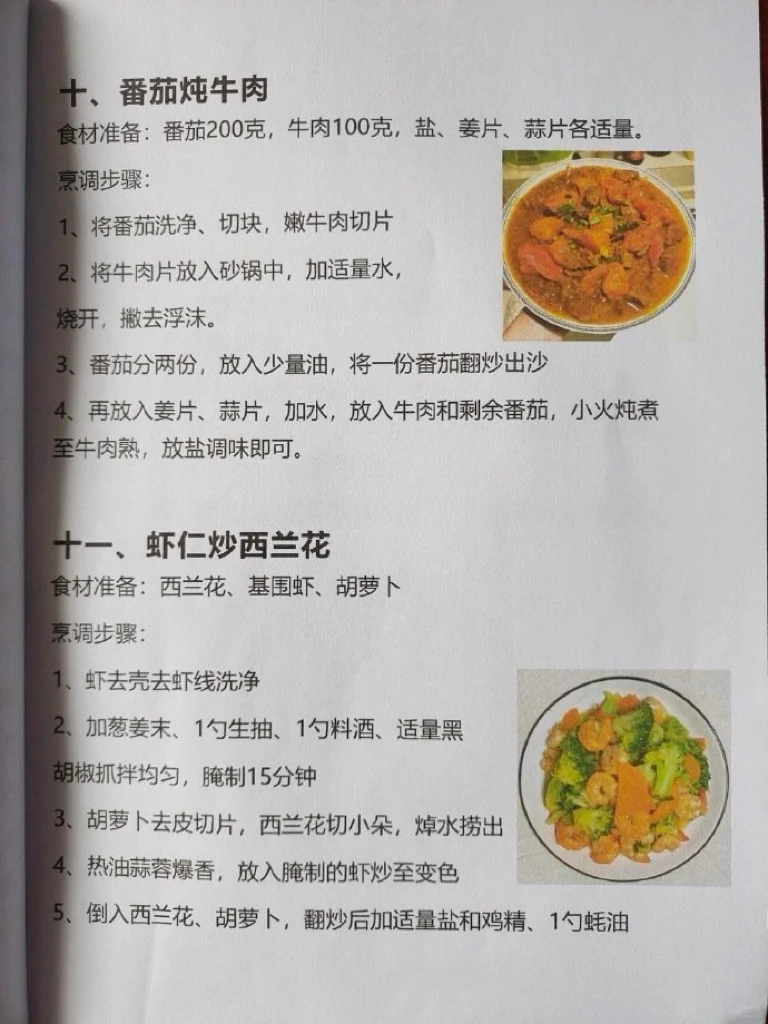 十、番茄炖牛肉

食材准备：番茄200克，牛肉100克，盐、姜片、蒜片各适量。

烹调步骤：

1、将番茄洗净、切块，嫩牛肉切片

2、将牛肉片放入砂锅中，加适量水，烧开，撇去浮沫。

3、番茄分两份，放入少量油，将一份番茄翻炒出沙

4、再放入姜片、蒜片，加水，放入牛肉和剩余番茄，小火炖煮至牛肉熟，放盐调味即可。

十一、虾仁炒西兰花

食材准备：西兰花、基围虾、胡萝卜

烹调步骤：

1、虾去壳去虾线洗净

2、加葱姜末、1勺生抽、1勺料酒、适量黑胡椒抓拌均匀，腌制15分钟

3、胡萝卜去皮切片，西兰花切小朵，焯水捞出

4、热油蒜蓉爆香，放入腌制的虾炒至变色

5、倒入西兰花、胡萝卜，翻炒后加适量盐和鸡精、1勺蚝油